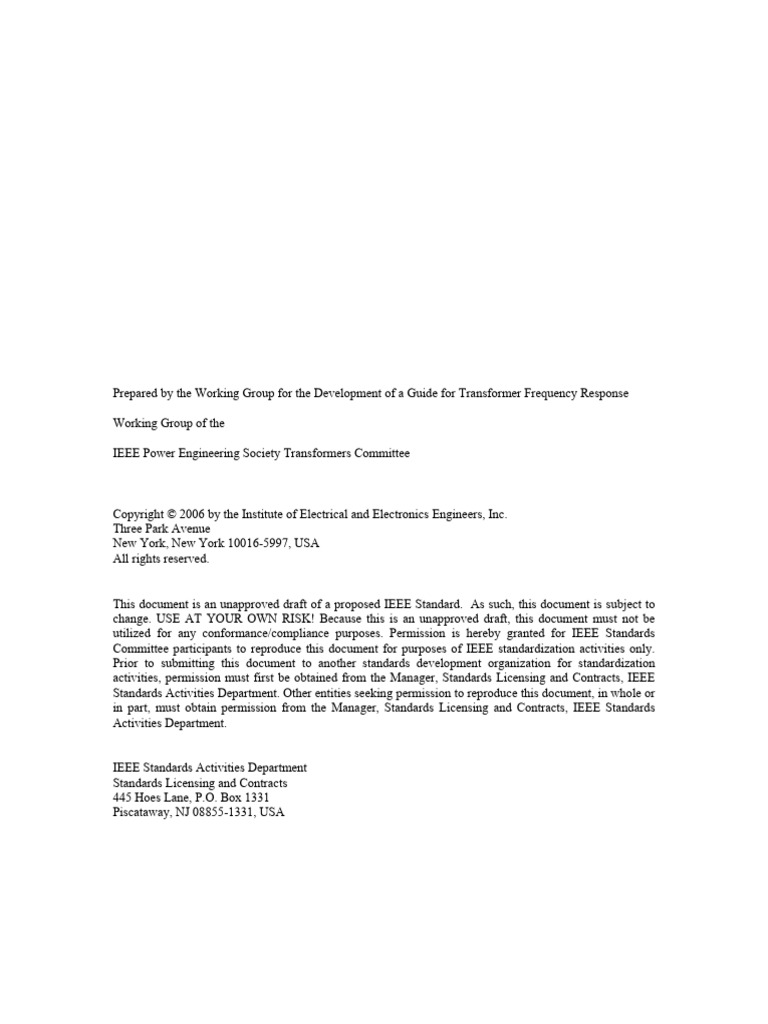 Prepared by the Working Group for the Development of a Guide for Transformer Frequency Response

Working Group of the

IEEE Power Engineering Society Transformers Committee

Copyright © 2006 by the Institute of Electrical and Electronics Engineers, Inc.
Three Park Avenue
New York, New York 10016-5997, USA
All rights reserved.

This document is an unapproved draft of a proposed IEEE Standard. As such, this document is subject to change. USE AT YOUR OWN RISK! Because this is an unapproved draft, this document must not be utilized for any conformance/compliance purposes. Permission is hereby granted for IEEE Standards Committee participants to reproduce this document for purposes of IEEE standardization activities only. Prior to submitting this document to another standards development organization for standardization activities, permission must first be obtained from the Manager, Standards Licensing and Contracts, IEEE Standards Activities Department. Other entities seeking permission to reproduce this document, in whole or in part, must obtain permission from the Manager, Standards Licensing and Contracts, IEEE Standards Activities Department.

IEEE Standards Activities Department
Standards Licensing and Contracts
445 Hoes Lane, P.O. Box 1331
Piscataway, NJ 08855-1331, USA